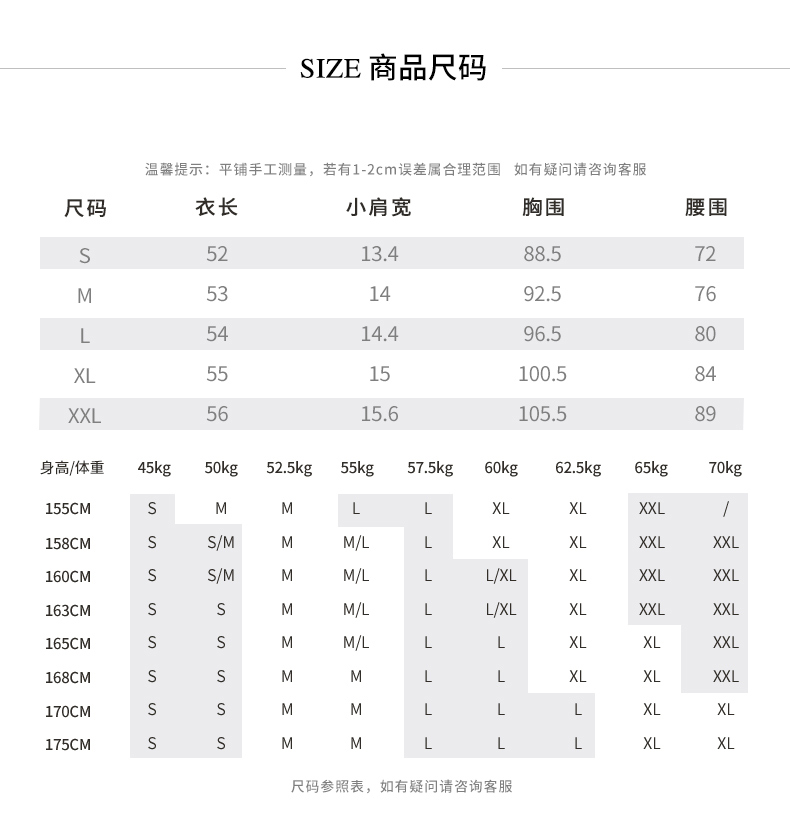 SIZE 商品尺码

温馨提示：平铺手工测量，若有1-2cm误差属合理范围　如有疑问请咨询客服

| 尺码 | 衣长 | 小肩宽 | 胸围 | 腰围 |
|---|---|---|---|---|
| S | 52 | 13.4 | 88.5 | 72 |
| M | 53 | 14 | 92.5 | 76 |
| L | 54 | 14.4 | 96.5 | 80 |
| XL | 55 | 15 | 100.5 | 84 |
| XXL | 56 | 15.6 | 105.5 | 89 |

| 身高/体重 | 45kg | 50kg | 52.5kg | 55kg | 57.5kg | 60kg | 62.5kg | 65kg | 70kg |
|---|---|---|---|---|---|---|---|---|---|
| 155CM | S | M | M | L | L | XL | XL | XXL | / |
| 158CM | S | S/M | M | M/L | L | XL | XL | XXL | XXL |
| 160CM | S | S/M | M | M/L | L | L/XL | XL | XXL | XXL |
| 163CM | S | S | M | M/L | L | L/XL | XL | XXL | XXL |
| 165CM | S | S | M | M/L | L | L | XL | XL | XXL |
| 168CM | S | S | M | M | L | L | XL | XL | XXL |
| 170CM | S | S | M | M | L | L | L | XL | XL |
| 175CM | S | S | M | M | L | L | L | XL | XL |

尺码参照表，如有疑问请咨询客服